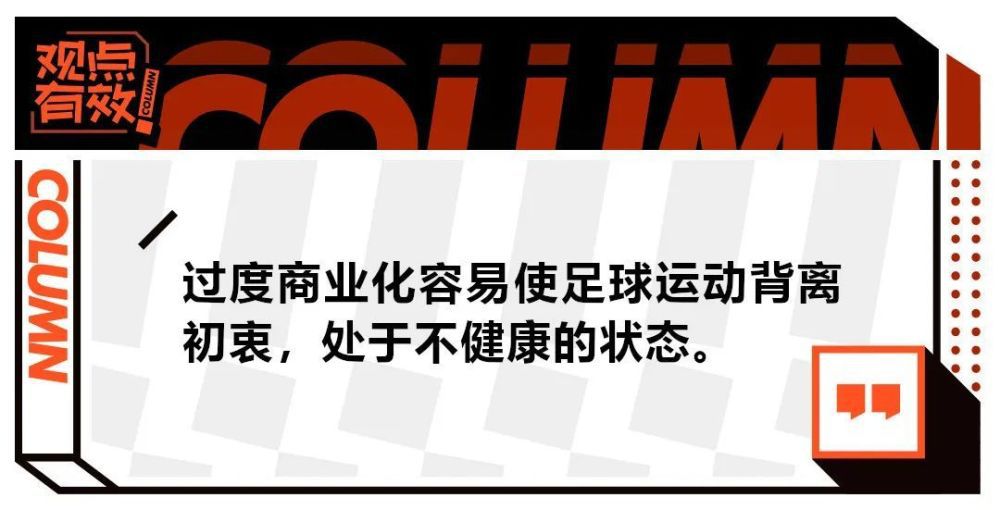 观点有效
COLUMN
COLUMN
COLUMN

过度商业化容易使足球运动背离初衷，处于不健康的状态。